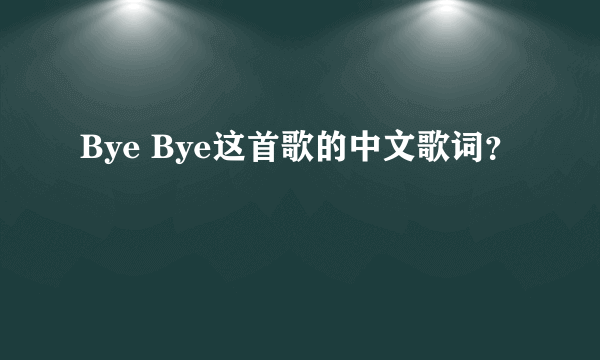 Bye Bye这首歌的中文歌词？